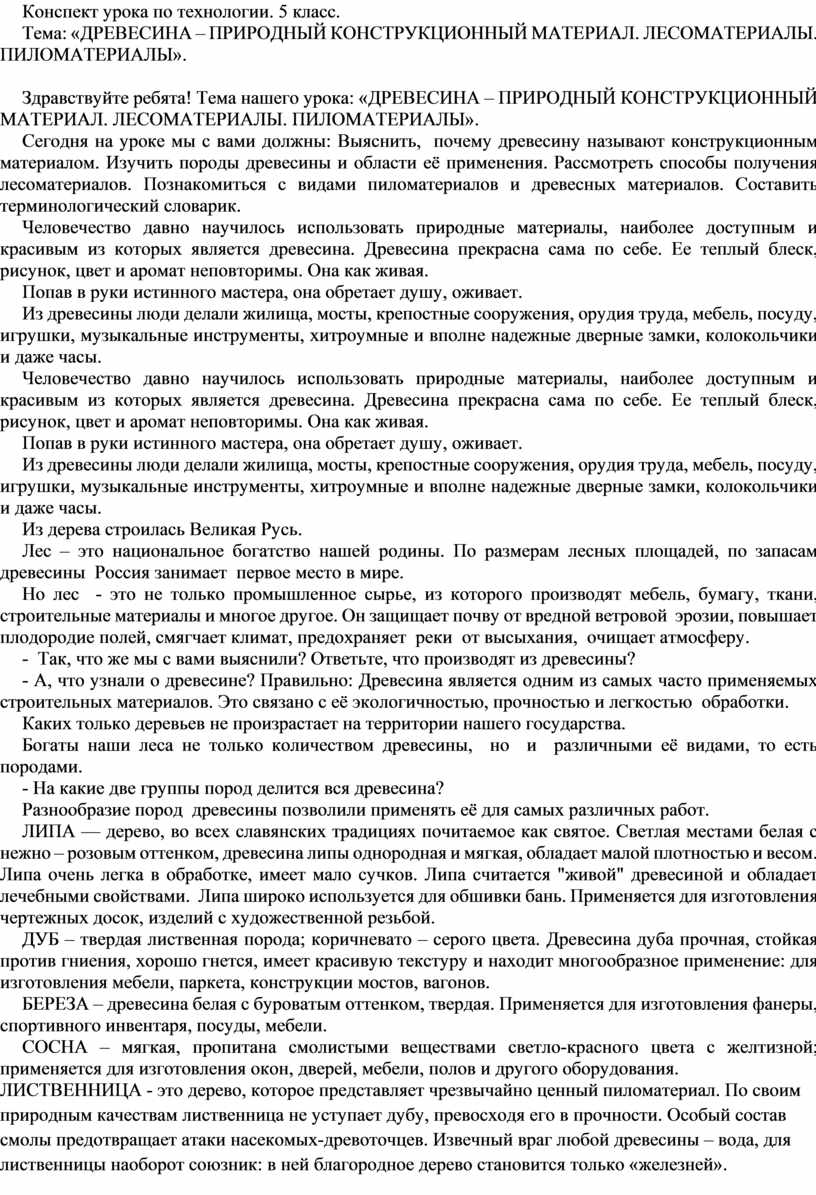 Конспект урока по технологии. 5 класс.
Тема: «ДРЕВЕСИНА – ПРИРОДНЫЙ КОНСТРУКЦИОННЫЙ МАТЕРИАЛ. ЛЕСОМАТЕРИАЛЫ. ПИЛОМАТЕРИАЛЫ».

Здравствуйте ребята! Тема нашего урока: «ДРЕВЕСИНА – ПРИРОДНЫЙ КОНСТРУКЦИОННЫЙ МАТЕРИАЛ. ЛЕСОМАТЕРИАЛЫ. ПИЛОМАТЕРИАЛЫ».
Сегодня на уроке мы с вами должны: Выяснить, почему древесину называют конструкционным материалом. Изучить породы древесины и области её применения. Рассмотреть способы получения лесоматериалов. Познакомиться с видами пиломатериалов и древесных материалов. Составить терминологический словарик.
Человечество давно научилось использовать природные материалы, наиболее доступным и красивым из которых является древесина. Древесина прекрасна сама по себе. Ее теплый блеск, рисунок, цвет и аромат неповторимы. Она как живая.
Попав в руки истинного мастера, она обретает душу, оживает.
Из древесины люди делали жилища, мосты, крепостные сооружения, орудия труда, мебель, посуду, игрушки, музыкальные инструменты, хитроумные и вполне надежные дверные замки, колокольчики и даже часы.
Человечество давно научилось использовать природные материалы, наиболее доступным и красивым из которых является древесина. Древесина прекрасна сама по себе. Ее теплый блеск, рисунок, цвет и аромат неповторимы. Она как живая.
Попав в руки истинного мастера, она обретает душу, оживает.
Из древесины люди делали жилища, мосты, крепостные сооружения, орудия труда, мебель, посуду, игрушки, музыкальные инструменты, хитроумные и вполне надежные дверные замки, колокольчики и даже часы.
Из дерева строилась Великая Русь.
Лес – это национальное богатство нашей родины. По размерам лесных площадей, по запасам древесины Россия занимает первое место в мире.
Но лес - это не только промышленное сырье, из которого производят мебель, бумагу, ткани, строительные материалы и многое другое. Он защищает почву от вредной ветровой эрозии, повышает плодородие полей, смягчает климат, предохраняет реки от высыхания, очищает атмосферу.
- Так, что же мы с вами выяснили? Ответьте, что производят из древесины?
- А, что узнали о древесине? Правильно: Древесина является одним из самых часто применяемых строительных материалов. Это связано с её экологичностью, прочностью и легкостью обработки.
Каких только деревьев не произрастает на территории нашего государства.
Богаты наши леса не только количеством древесины, но и различными её видами, то есть породами.
- На какие две группы пород делится вся древесина?
Разнообразие пород древесины позволили применять её для самых различных работ.
ЛИПА — дерево, во всех славянских традициях почитаемое как святое. Светлая местами белая с нежно – розовым оттенком, древесина липы однородная и мягкая, обладает малой плотностью и весом. Липа очень легка в обработке, имеет мало сучков. Липа считается "живой" древесиной и обладает лечебными свойствами. Липа широко используется для обшивки бань. Применяется для изготовления чертежных досок, изделий с художественной резьбой.
ДУБ – твердая лиственная порода; коричневато – серого цвета. Древесина дуба прочная, стойкая против гниения, хорошо гнется, имеет красивую текстуру и находит многообразное применение: для изготовления мебели, паркета, конструкции мостов, вагонов.
БЕРЕЗА – древесина белая с буроватым оттенком, твердая. Применяется для изготовления фанеры, спортивного инвентаря, посуды, мебели.
СОСНА – мягкая, пропитана смолистыми веществами светло-красного цвета с желтизной; применяется для изготовления окон, дверей, мебели, полов и другого оборудования.
ЛИСТВЕННИЦА - это дерево, которое представляет чрезвычайно ценный пиломатериал. По своим природным качествам лиственница не уступает дубу, превосходя его в прочности. Особый состав смолы предотвращает атаки насекомых-древоточцев. Извечный враг любой древесины – вода, для лиственницы наоборот союзник: в ней благородное дерево становится только «железней».